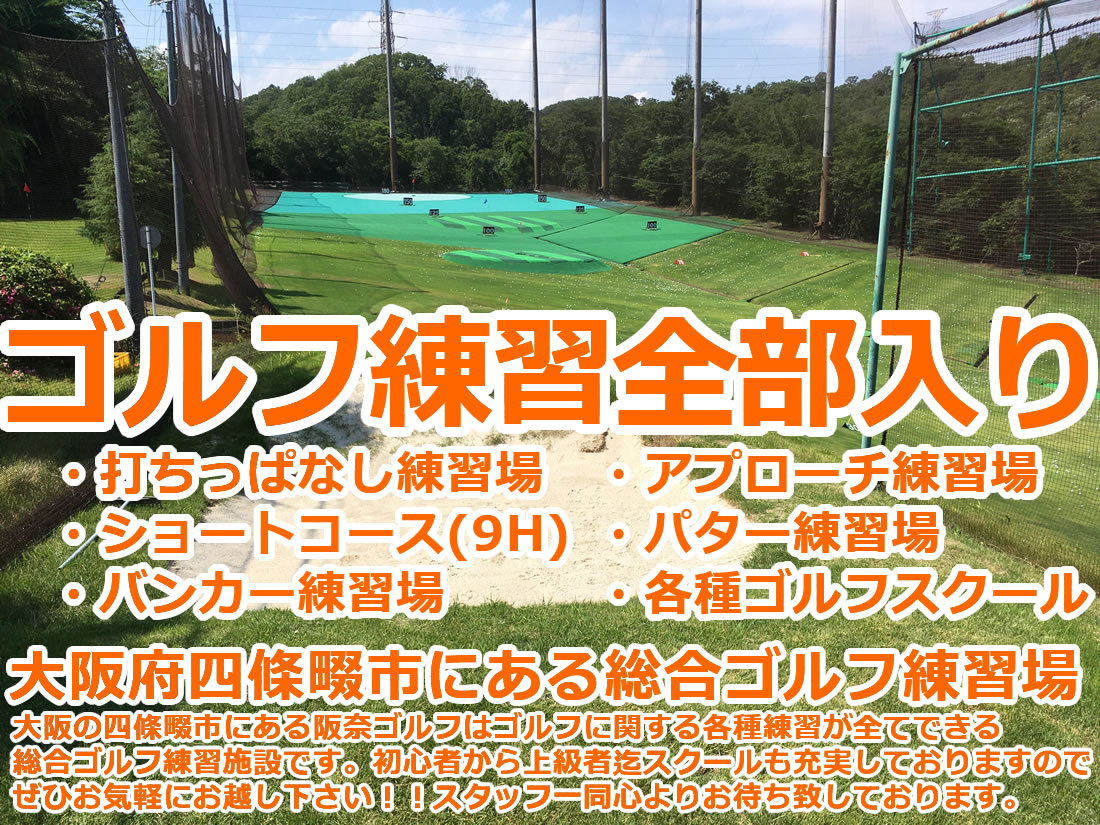 ゴルフ練習全部入り

・打ちっぱなし練習場
・ショートコース(9H)
・バンカー練習場

・アプローチ練習場
・パター練習場
・各種ゴルフスクール

大阪府四條畷市にある総合ゴルフ練習場

大阪の四條畷市にある阪奈ゴルフはゴルフに関する各種練習が全てできる総合ゴルフ練習施設です。初心者から上級者迄スクールも充実しておりますのでぜひお気軽にお越し下さい！！スタッフ一同心よりお待ち致しております。